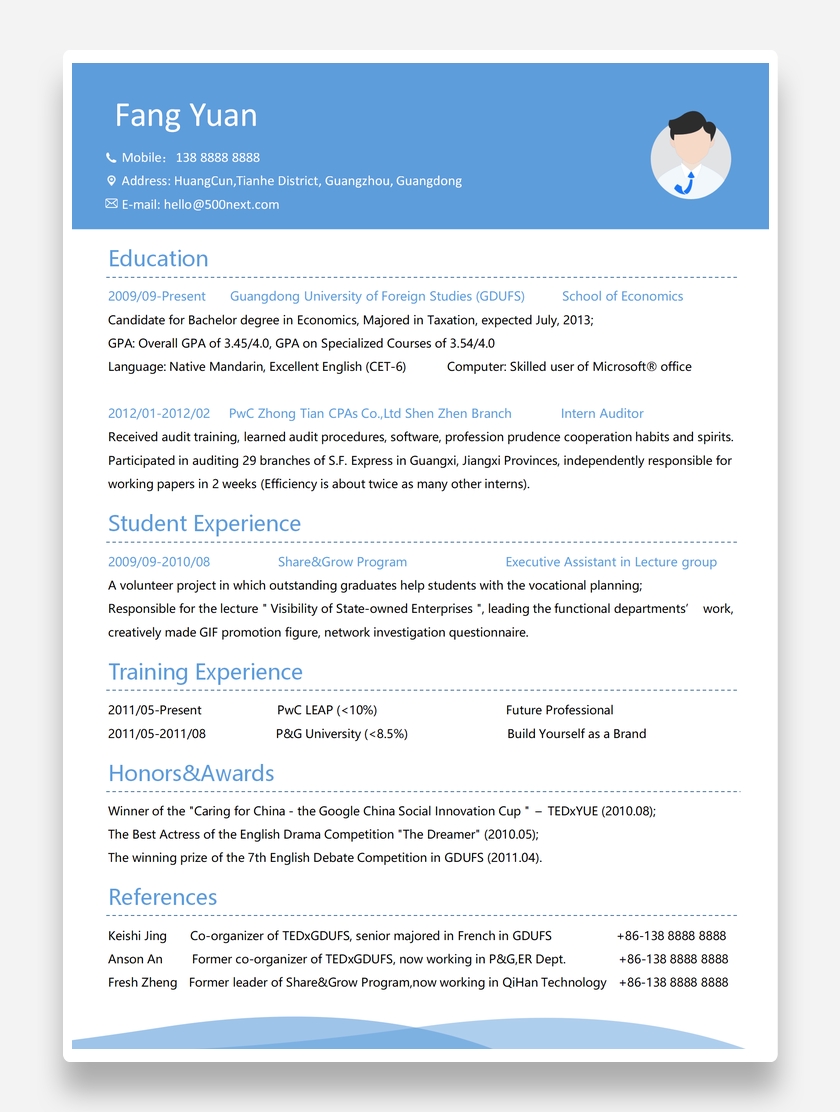 Fang Yuan

Mobile：138 8888 8888
Address: HuangCun,Tianhe District, Guangzhou, Guangdong
E-mail: hello@500next.com

Education

2009/09-Present Guangdong University of Foreign Studies (GDUFS) School of Economics
Candidate for Bachelor degree in Economics, Majored in Taxation, expected July, 2013;
GPA: Overall GPA of 3.45/4.0, GPA on Specialized Courses of 3.54/4.0
Language: Native Mandarin, Excellent English (CET-6) Computer: Skilled user of Microsoft® office

2012/01-2012/02 PwC Zhong Tian CPAs Co.,Ltd Shen Zhen Branch Intern Auditor
Received audit training, learned audit procedures, software, profession prudence cooperation habits and spirits. Participated in auditing 29 branches of S.F. Express in Guangxi, Jiangxi Provinces, independently responsible for working papers in 2 weeks (Efficiency is about twice as many other interns).

Student Experience

2009/09-2010/08 Share&Grow Program Executive Assistant in Lecture group
A volunteer project in which outstanding graduates help students with the vocational planning;
Responsible for the lecture " Visibility of State-owned Enterprises ", leading the functional departments’ work, creatively made GIF promotion figure, network investigation questionnaire.

Training Experience

| 2011/05-Present | PwC LEAP (<10%) | Future Professional |
|---|---|---|
| 2011/05-2011/08 | P&G University (<8.5%) | Build Yourself as a Brand |

Honors&Awards

Winner of the "Caring for China - the Google China Social Innovation Cup " – TEDxYUE (2010.08);
The Best Actress of the English Drama Competition "The Dreamer" (2010.05);
The winning prize of the 7th English Debate Competition in GDUFS (2011.04).

References

| Keishi Jing | Co-organizer of TEDxGDUFS, senior majored in French in GDUFS | +86-138 8888 8888 |
|---|---|---|
| Anson An | Former co-organizer of TEDxGDUFS, now working in P&G,ER Dept. | +86-138 8888 8888 |
| Fresh Zheng | Former leader of Share&Grow Program,now working in QiHan Technology | +86-138 8888 8888 |